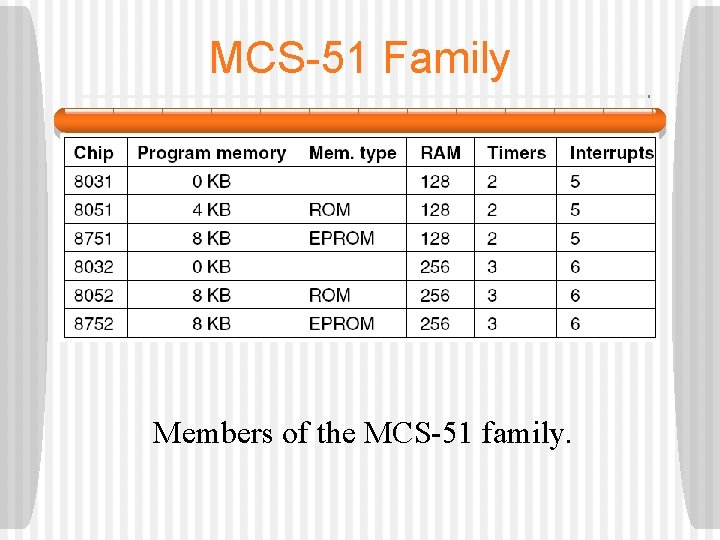 MCS-51 Family

| Chip | Program memory | Mem. type | RAM | Timers | Interrupts |
|---|---|---|---|---|---|
| 8031 | 0 KB | | 128 | 2 | 5 |
| 8051 | 4 KB | ROM | 128 | 2 | 5 |
| 8751 | 8 KB | EPROM | 128 | 2 | 5 |
| 8032 | 0 KB | | 256 | 3 | 6 |
| 8052 | 8 KB | ROM | 256 | 3 | 6 |
| 8752 | 8 KB | EPROM | 256 | 3 | 6 |

Members of the MCS-51 family.